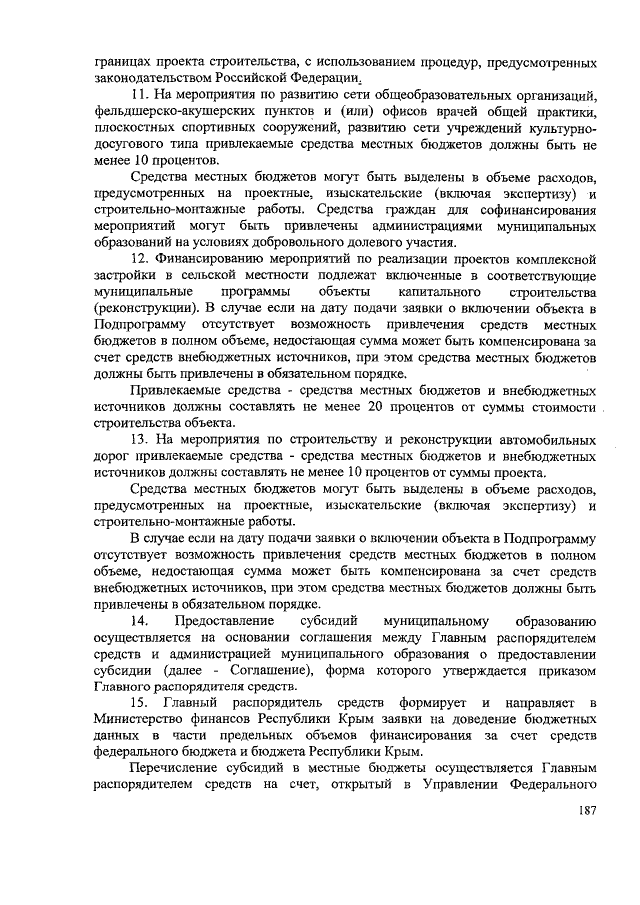 границах проекта строительства, с использованием процедур, предусмотренных законодательством Российской Федерации.

11. На мероприятия по развитию сети общеобразовательных организаций, фельдшерско-акушерских пунктов и (или) офисов врачей общей практики, плоскостных спортивных сооружений, развитию сети учреждений культурно-досугового типа привлекаемые средства местных бюджетов должны быть не менее 10 процентов.

Средства местных бюджетов могут быть выделены в объеме расходов, предусмотренных на проектные, изыскательские (включая экспертизу) и строительно-монтажные работы. Средства граждан для софинансирования мероприятий могут быть привлечены администрациями муниципальных образований на условиях добровольного долевого участия.

12. Финансированию мероприятий по реализации проектов комплексной застройки в сельской местности подлежат включенные в соответствующие муниципальные программы объекты капитального строительства (реконструкции). В случае если на дату подачи заявки о включении объекта в Подпрограмму отсутствует возможность привлечения средств местных бюджетов в полном объеме, недостающая сумма может быть компенсирована за счет средств внебюджетных источников, при этом средства местных бюджетов должны быть привлечены в обязательном порядке.

Привлекаемые средства - средства местных бюджетов и внебюджетных источников должны составлять не менее 20 процентов от суммы стоимости строительства объекта.

13. На мероприятия по строительству и реконструкции автомобильных дорог привлекаемые средства - средства местных бюджетов и внебюджетных источников должны составлять не менее 10 процентов от суммы проекта.

Средства местных бюджетов могут быть выделены в объеме расходов, предусмотренных на проектные, изыскательские (включая экспертизу) и строительно-монтажные работы.

В случае если на дату подачи заявки о включении объекта в Подпрограмму отсутствует возможность привлечения средств местных бюджетов в полном объеме, недостающая сумма может быть компенсирована за счет средств внебюджетных источников, при этом средства местных бюджетов должны быть привлечены в обязательном порядке.

14. Предоставление субсидий муниципальному образованию осуществляется на основании соглашения между Главным распорядителем средств и администрацией муниципального образования о предоставлении субсидии (далее - Соглашение), форма которого утверждается приказом Главного распорядителя средств.

15. Главный распорядитель средств формирует и направляет в Министерство финансов Республики Крым заявки на доведение бюджетных данных в части предельных объемов финансирования за счет средств федерального бюджета и бюджета Республики Крым.

Перечисление субсидий в местные бюджеты осуществляется Главным распорядителем средств на счет, открытый в Управлении Федерального

187